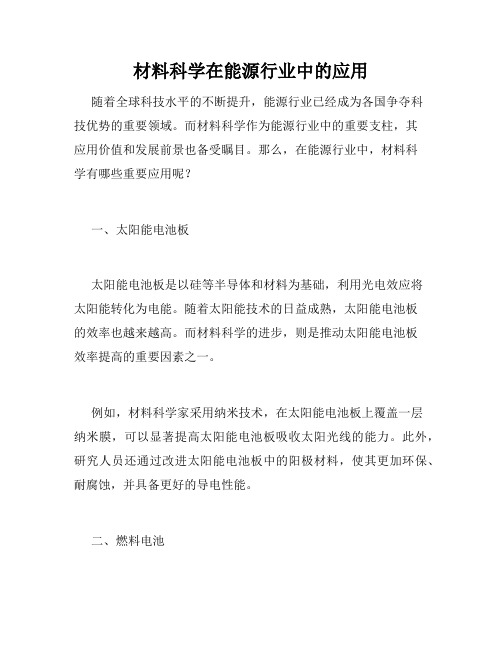 材料科学在能源行业中的应用

随着全球科技水平的不断提升，能源行业已经成为各国争夺科技优势的重要领域。而材料科学作为能源行业中的重要支柱，其应用价值和发展前景也备受瞩目。那么，在能源行业中，材料科学有哪些重要应用呢？

一、太阳能电池板

太阳能电池板是以硅等半导体和材料为基础，利用光电效应将太阳能转化为电能。随着太阳能技术的日益成熟，太阳能电池板的效率也越来越高。而材料科学的进步，则是推动太阳能电池板效率提高的重要因素之一。

例如，材料科学家采用纳米技术，在太阳能电池板上覆盖一层纳米膜，可以显著提高太阳能电池板吸收太阳光线的能力。此外，研究人员还通过改进太阳能电池板中的阳极材料，使其更加环保、耐腐蚀，并具备更好的导电性能。

二、燃料电池